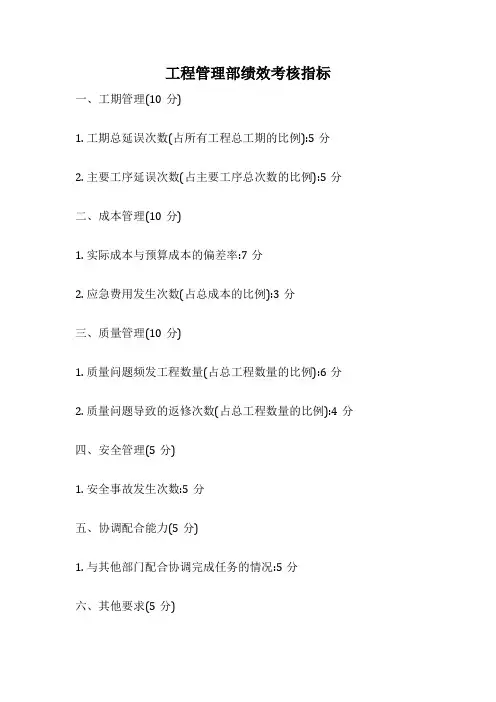 工程管理部绩效考核指标

一、工期管理(10 分)

1. 工期总延误次数(占所有工程总工期的比例):5 分

2. 主要工序延误次数(占主要工序总次数的比例):5 分

二、成本管理(10 分)

1. 实际成本与预算成本的偏差率:7 分

2. 应急费用发生次数(占总成本的比例):3 分

三、质量管理(10 分)

1. 质量问题频发工程数量(占总工程数量的比例):6 分

2. 质量问题导致的返修次数(占总工程数量的比例):4 分

四、安全管理(5 分)

1. 安全事故发生次数:5 分

五、协调配合能力(5 分)

1. 与其他部门配合协调完成任务的情况:5 分

六、其他要求(5 分)